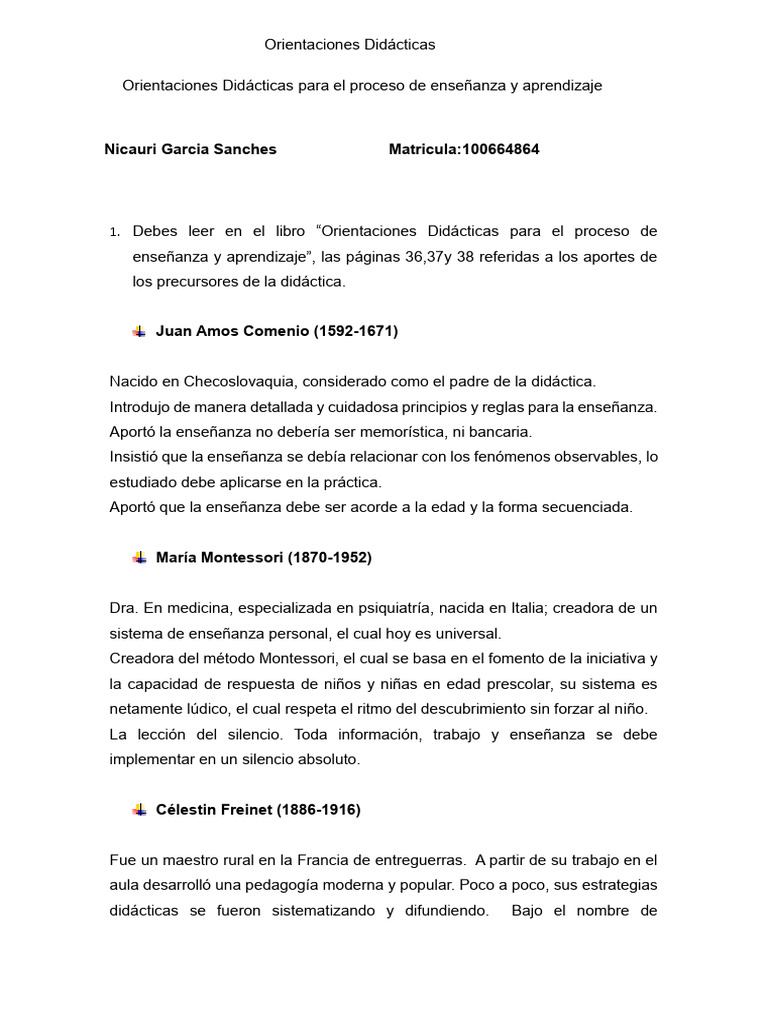 Orientaciones Didácticas

Orientaciones Didácticas para el proceso de enseñanza y aprendizaje

Nicauri Garcia Sanches Matricula:100664864

1. Debes leer en el libro "Orientaciones Didácticas para el proceso de enseñanza y aprendizaje", las páginas 36,37y 38 referidas a los aportes de los precursores de la didáctica.

Juan Amos Comenio (1592-1671)

Nacido en Checoslovaquia, considerado como el padre de la didáctica.
Introdujo de manera detallada y cuidadosa principios y reglas para la enseñanza.
Aportó la enseñanza no debería ser memorística, ni bancaria.
Insistió que la enseñanza se debía relacionar con los fenómenos observables, lo estudiado debe aplicarse en la práctica.
Aportó que la enseñanza debe ser acorde a la edad y la forma secuenciada.

María Montessori (1870-1952)

Dra. En medicina, especializada en psiquiatría, nacida en Italia; creadora de un sistema de enseñanza personal, el cual hoy es universal.
Creadora del método Montessori, el cual se basa en el fomento de la iniciativa y la capacidad de respuesta de niños y niñas en edad prescolar, su sistema es netamente lúdico, el cual respeta el ritmo del descubrimiento sin forzar al niño.
La lección del silencio. Toda información, trabajo y enseñanza se debe implementar en un silencio absoluto.

Célestin Freinet (1886-1916)

Fue un maestro rural en la Francia de entreguerras. A partir de su trabajo en el aula desarrolló una pedagogía moderna y popular. Poco a poco, sus estrategias didácticas se fueron sistematizando y difundiendo. Bajo el nombre de